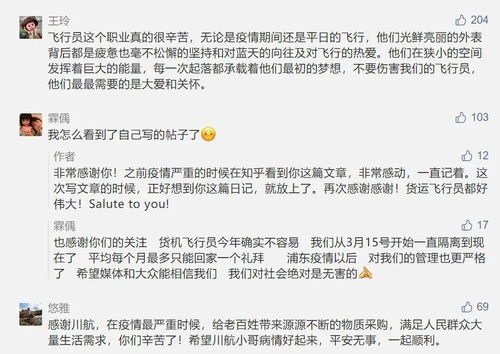 王玲
204
飞行员这个职业真的很辛苦，无论是疫情期间还是平日的飞行，他们光鲜亮丽的外表背后都是疲惫也毫不松懈的坚持和对蓝天的向往及对飞行的热爱。他们在狭小的空间发挥着巨大的能量，每一次起落都承载着他们最初的梦想，不要伤害我们的飞行员，他们最最需要的是大爱和关怀。

霖偶
103
我怎么看到了自己写的帖子了

作者
12
非常感谢你！之前疫情严重的时候在知乎看到你这篇文章，非常感动，一直记着。这次写文章的时候，正好想到你这篇日记，就放上了。再次感谢感谢！货运飞行员都好伟大！Salute to you!

霖偶
17
也感谢你们的关注 货机飞行员今年确实不容易 我们从3月15号开始一直隔离到现在了 平均每个月最多只能回家一个礼拜 浦东疫情以后 对我们的管理也更严格了 希望媒体和大众能相信我们 我们对社会绝对是无害的

悠雅
69
感谢川航，在疫情最严重时候，给老百姓带来源源不断的物质采购，满足人民群众大量生活需求，你们辛苦了！希望川航小哥病情好起来，平安无事，一起顺利。